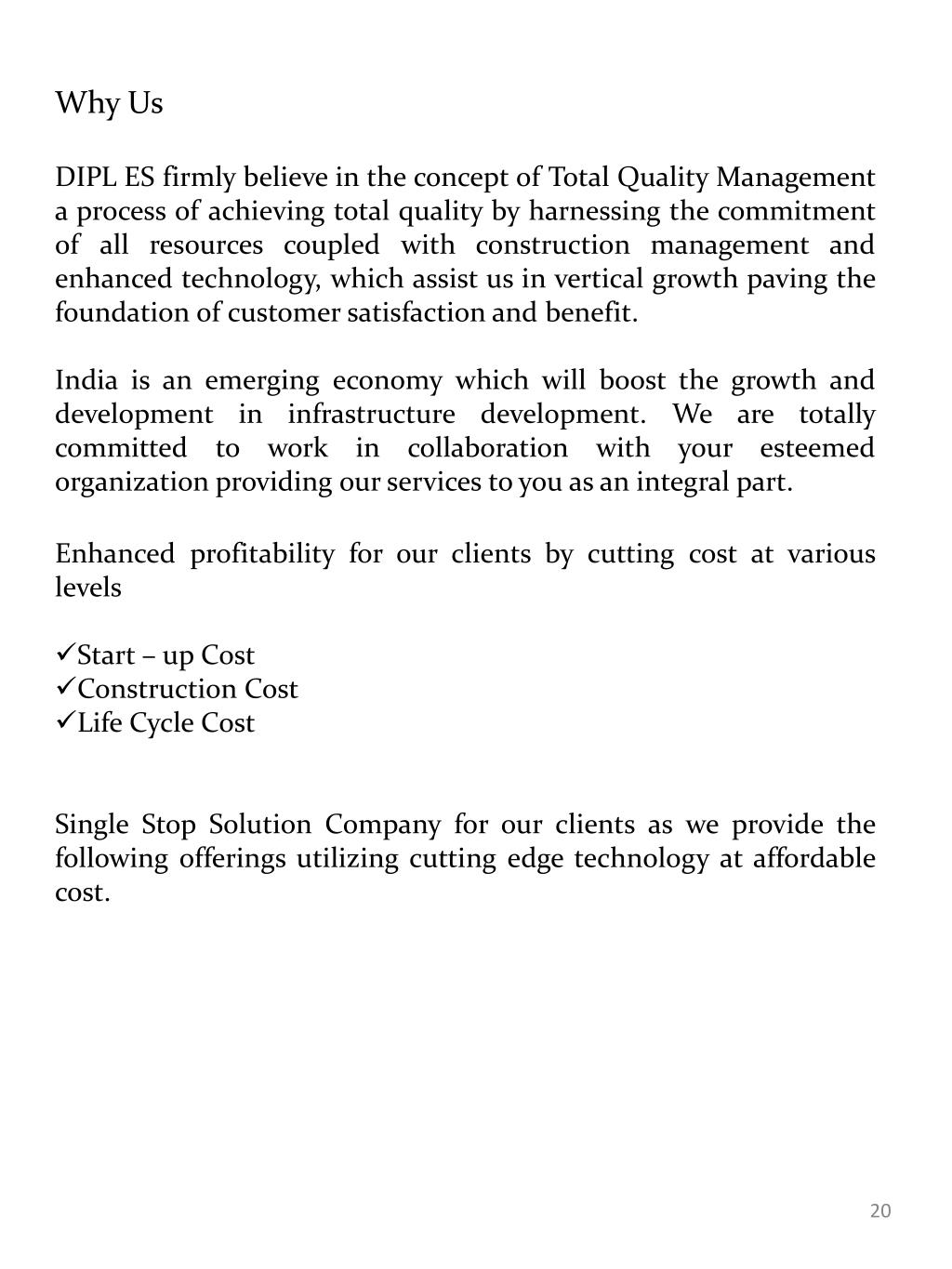 Why Us

DIPL ES firmly believe in the concept of Total Quality Management a process of achieving total quality by harnessing the commitment of all resources coupled with construction management and enhanced technology, which assist us in vertical growth paving the foundation of customer satisfaction and benefit.

India is an emerging economy which will boost the growth and development in infrastructure development. We are totally committed to work in collaboration with your esteemed organization providing our services to you as an integral part.

Enhanced profitability for our clients by cutting cost at various levels

✓Start – up Cost
✓Construction Cost
✓Life Cycle Cost

Single Stop Solution Company for our clients as we provide the following offerings utilizing cutting edge technology at affordable cost.

20